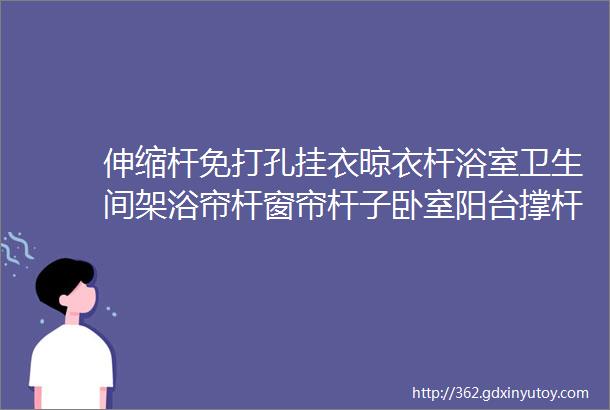 伸缩杆免打孔挂衣晾衣杆浴室卫生间架浴帘杆窗帘杆子卧室阳台撑杆

http://362.gdxinyutoy.com